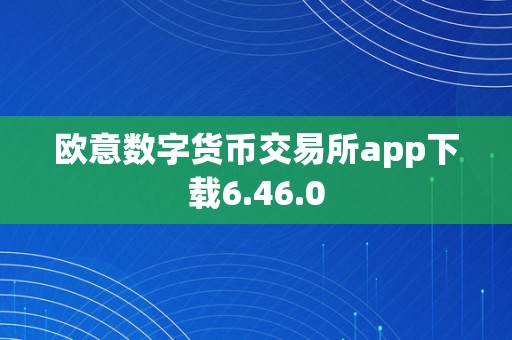 欧意数字货币交易所app下载6.46.0